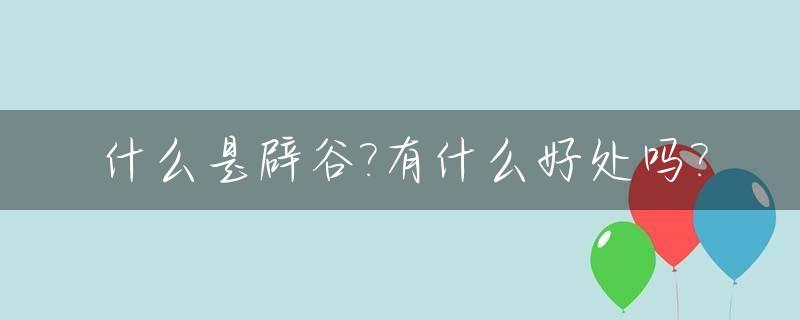 什么是辟谷?有什么好处吗?